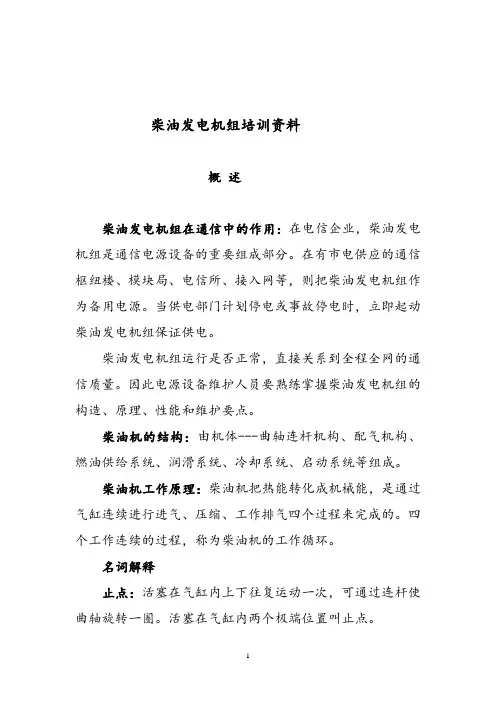 柴油发电机组培训资料

概 述

柴油发电机组在通信中的作用：在电信企业，柴油发电机组是通信电源设备的重要组成部分。在有市电供应的通信枢纽楼、模块局、电信所、接入网等，则把柴油发电机组作为备用电源。当供电部门计划停电或事故停电时，立即起动柴油发电机组保证供电。

柴油发电机组运行是否正常，直接关系到全程全网的通信质量。因此电源设备维护人员要熟练掌握柴油发电机组的构造、原理、性能和维护要点。

柴油机的结构：由机体---曲轴连杆机构、配气机构、燃油供给系统、润滑系统、冷却系统、启动系统等组成。

柴油机工作原理：柴油机把热能转化成机械能，是通过气缸连续进行进气、压缩、工作排气四个过程来完成的。四个工作连续的过程，称为柴油机的工作循环。

名词解释

止点：活塞在气缸内上下往复运动一次，可通过连杆使曲轴旋转一圈。活塞在气缸内两个极端位置叫止点。

1